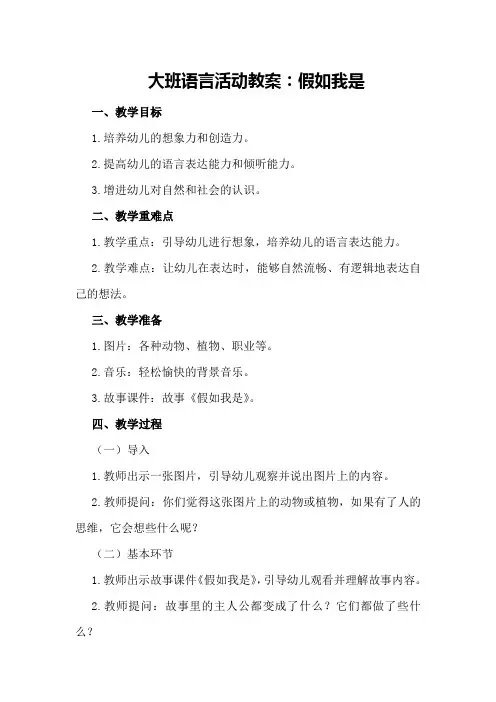 大班语言活动教案：假如我是

一、教学目标

1.培养幼儿的想象力和创造力。

2.提高幼儿的语言表达能力和倾听能力。

3.增进幼儿对自然和社会的认识。

二、教学重难点

1.教学重点：引导幼儿进行想象，培养幼儿的语言表达能力。

2.教学难点：让幼儿在表达时，能够自然流畅、有逻辑地表达自己的想法。

三、教学准备

1.图片：各种动物、植物、职业等。

2.音乐：轻松愉快的背景音乐。

3.故事课件：故事《假如我是》。

四、教学过程

（一）导入

1.教师出示一张图片，引导幼儿观察并说出图片上的内容。

2.教师提问：你们觉得这张图片上的动物或植物，如果有了人的思维，它会想些什么呢？

（二）基本环节

1.教师出示故事课件《假如我是》，引导幼儿观看并理解故事内容。

2.教师提问：故事里的主人公都变成了什么？它们都做了些什么？